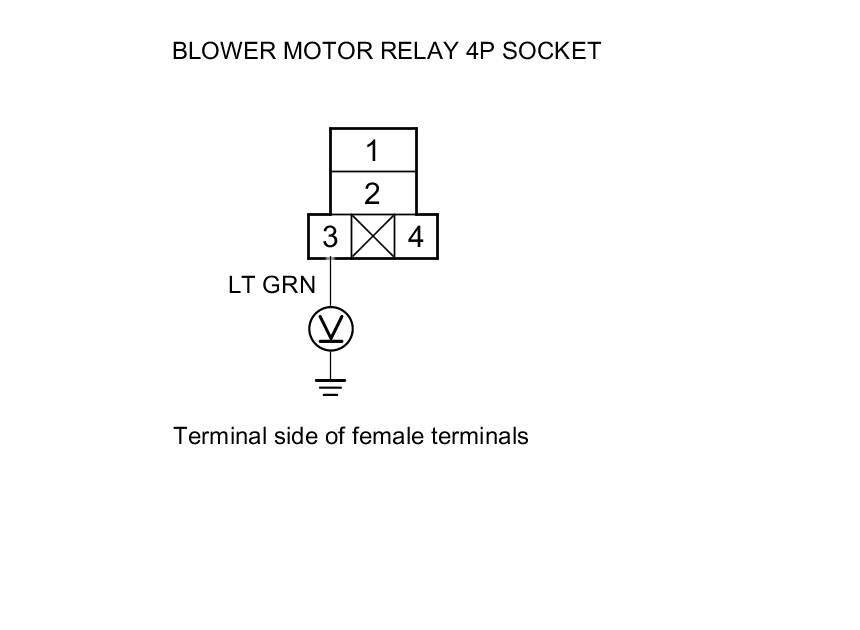 BLOWER MOTOR RELAY 4P SOCKET

1
2
3
4

LT GRN

V

Terminal side of female terminals